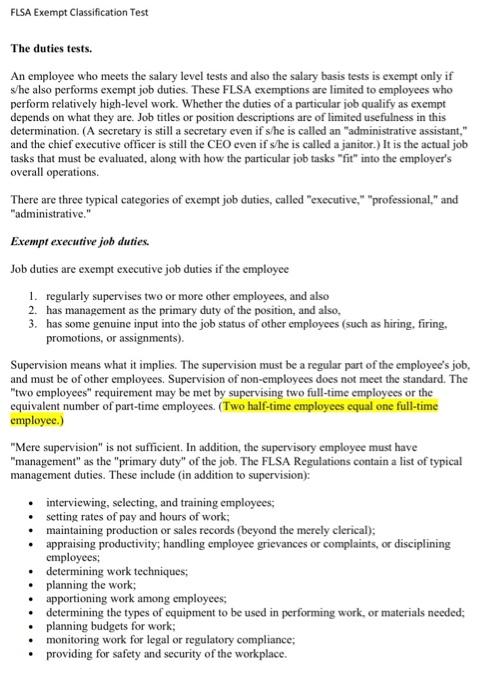 FLSA Exempt Classification Test

The duties tests.

An employee who meets the salary level tests and also the salary basis tests is exempt only if s/he also performs exempt job duties. These FLSA exemptions are limited to employees who perform relatively high-level work. Whether the duties of a particular job qualify as exempt depends on what they are. Job titles or position descriptions are of limited usefulness in this determination. (A secretary is still a secretary even if s/he is called an "administrative assistant," and the chief executive officer is still the CEO even if s/he is called a janitor.) It is the actual job tasks that must be evaluated, along with how the particular job tasks "fit" into the employer's overall operations.

There are three typical categories of exempt job duties, called "executive," "professional," and "administrative."

Exempt executive job duties.

Job duties are exempt executive job duties if the employee

1. regularly supervises two or more other employees, and also
2. has management as the primary duty of the position, and also,
3. has some genuine input into the job status of other employees (such as hiring, firing, promotions, or assignments).

Supervision means what it implies. The supervision must be a regular part of the employee's job, and must be of other employees. Supervision of non-employees does not meet the standard. The "two employees" requirement may be met by supervising two full-time employees or the equivalent number of part-time employees. (Two half-time employees equal one full-time employee.)

"Mere supervision" is not sufficient. In addition, the supervisory employee must have "management" as the "primary duty" of the job. The FLSA Regulations contain a list of typical management duties. These include (in addition to supervision):

• interviewing, selecting, and training employees;
• setting rates of pay and hours of work;
• maintaining production or sales records (beyond the merely clerical);
• appraising productivity; handling employee grievances or complaints, or disciplining employees;
• determining work techniques;
• planning the work;
• apportioning work among employees;
• determining the types of equipment to be used in performing work, or materials needed;
• planning budgets for work;
• monitoring work for legal or regulatory compliance;
• providing for safety and security of the workplace.